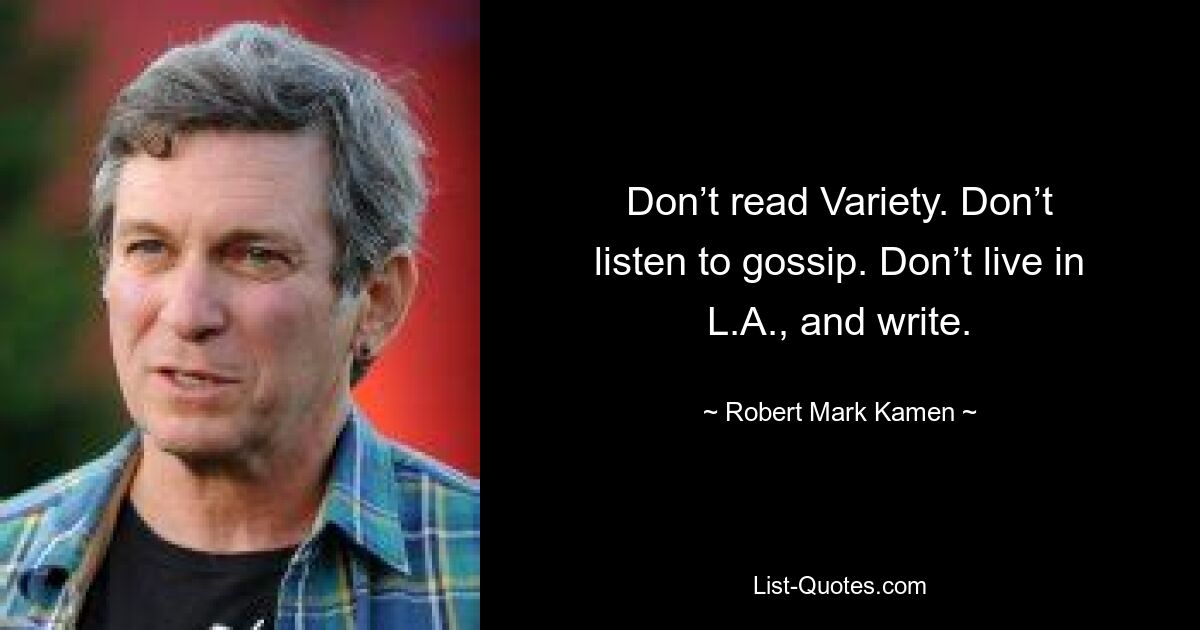 Don’t read Variety. Don’t listen to gossip. Don’t live in L.A., and write.

~ Robert Mark Kamen ~

List-Quotes.com